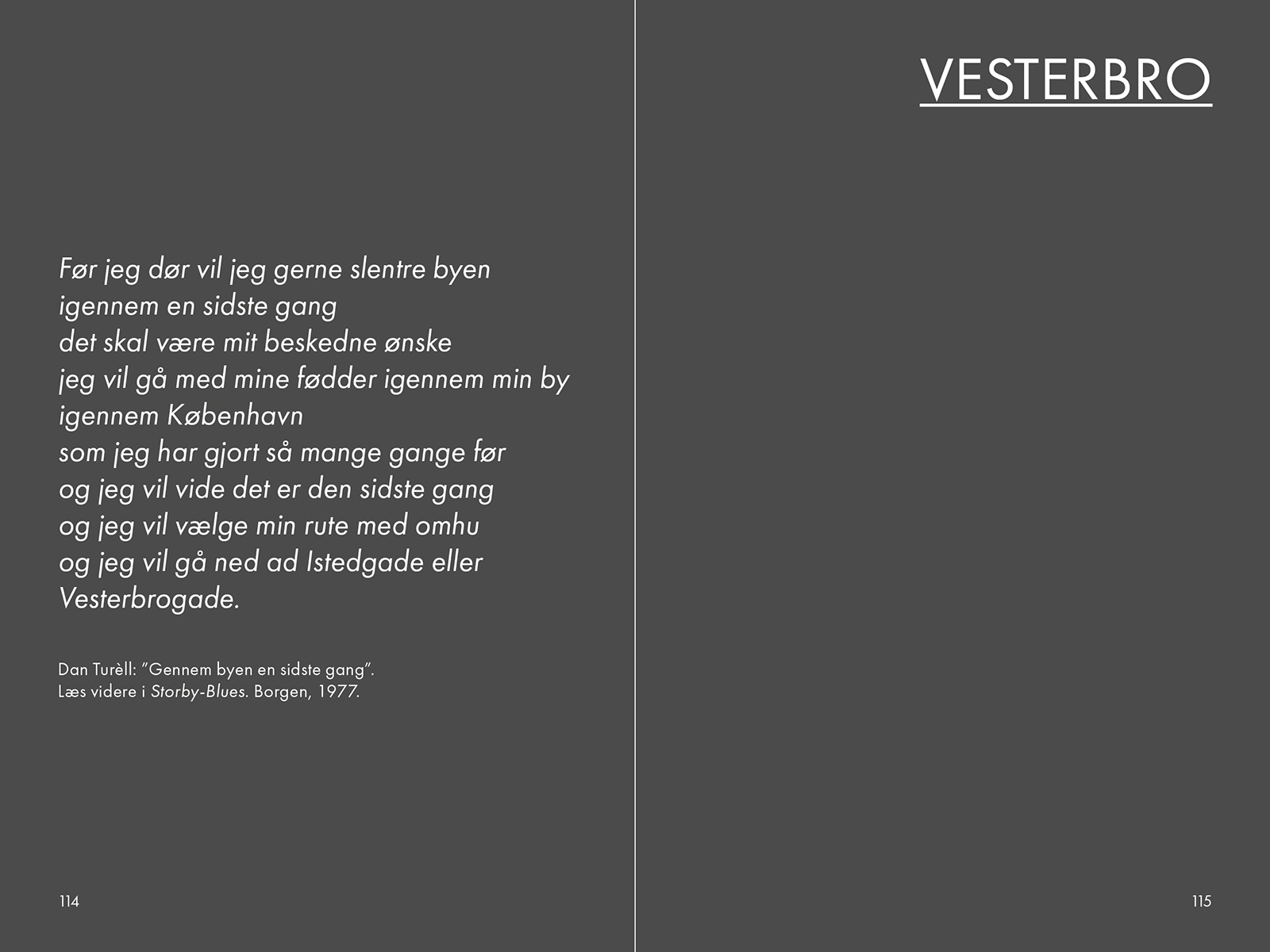 Før jeg dør vil jeg gerne slentre byen
igennem en sidste gang
det skal være mit beskedne ønske
jeg vil gå med mine fødder igennem min by
igennem København
som jeg har gjort så mange gange før
og jeg vil vide det er den sidste gang
og jeg vil vælge min rute med omhu
og jeg vil gå ned ad Istedgade eller
Vesterbrogade.

Dan Turèll: "Gennem byen en sidste gang".
Læs videre i Storby-Blues. Borgen, 1977.

114

VESTERBRO

115